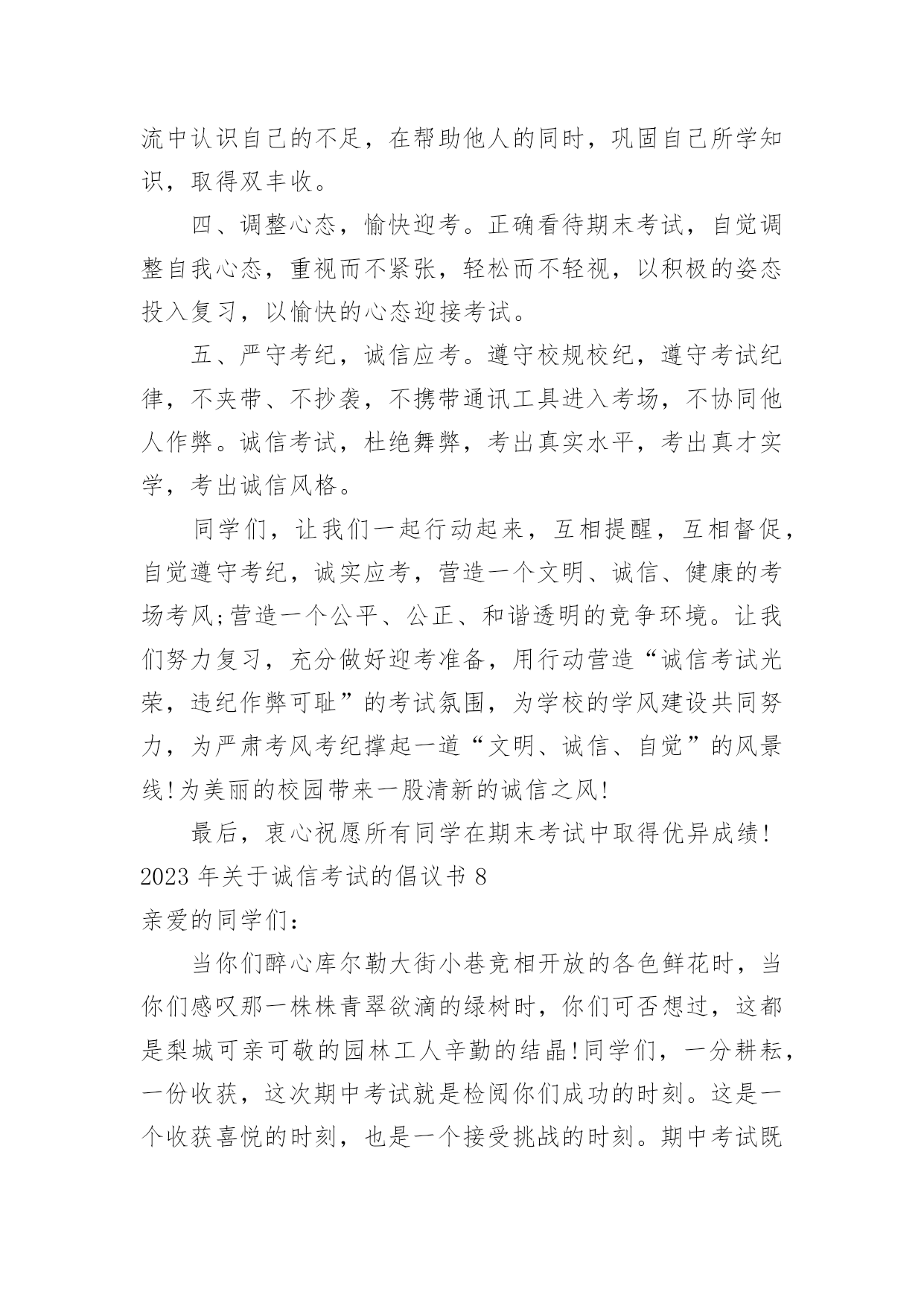 流中认识自己的不足，在帮助他人的同时，巩固自己所学知识，取得双丰收。

四、调整心态，愉快迎考。正确看待期末考试，自觉调整自我心态，重视而不紧张，轻松而不轻视，以积极的姿态投入复习，以愉快的心态迎接考试。

五、严守考纪，诚信应考。遵守校规校纪，遵守考试纪律，不夹带、不抄袭，不携带通讯工具进入考场，不协同他人作弊。诚信考试，杜绝舞弊，考出真实水平，考出真才实学，考出诚信风格。

同学们，让我们一起行动起来，互相提醒，互相督促，自觉遵守考纪，诚实应考，营造一个文明、诚信、健康的考场考风;营造一个公平、公正、和谐透明的竞争环境。让我们努力复习，充分做好迎考准备，用行动营造“诚信考试光荣，违纪作弊可耻”的考试氛围，为学校的学风建设共同努力，为严肃考风考纪撑起一道“文明、诚信、自觉”的风景线!为美丽的校园带来一股清新的诚信之风!

最后，衷心祝愿所有同学在期末考试中取得优异成绩!
2023 年关于诚信考试的倡议书 8
亲爱的同学们：

当你们醉心库尔勒大街小巷竞相开放的各色鲜花时，当你们感叹那一株株青翠欲滴的绿树时，你们可否想过，这都是梨城可亲可敬的园林工人辛勤的结晶!同学们，一分耕耘，一份收获，这次期中考试就是检阅你们成功的时刻。这是一个收获喜悦的时刻，也是一个接受挑战的时刻。期中考试既